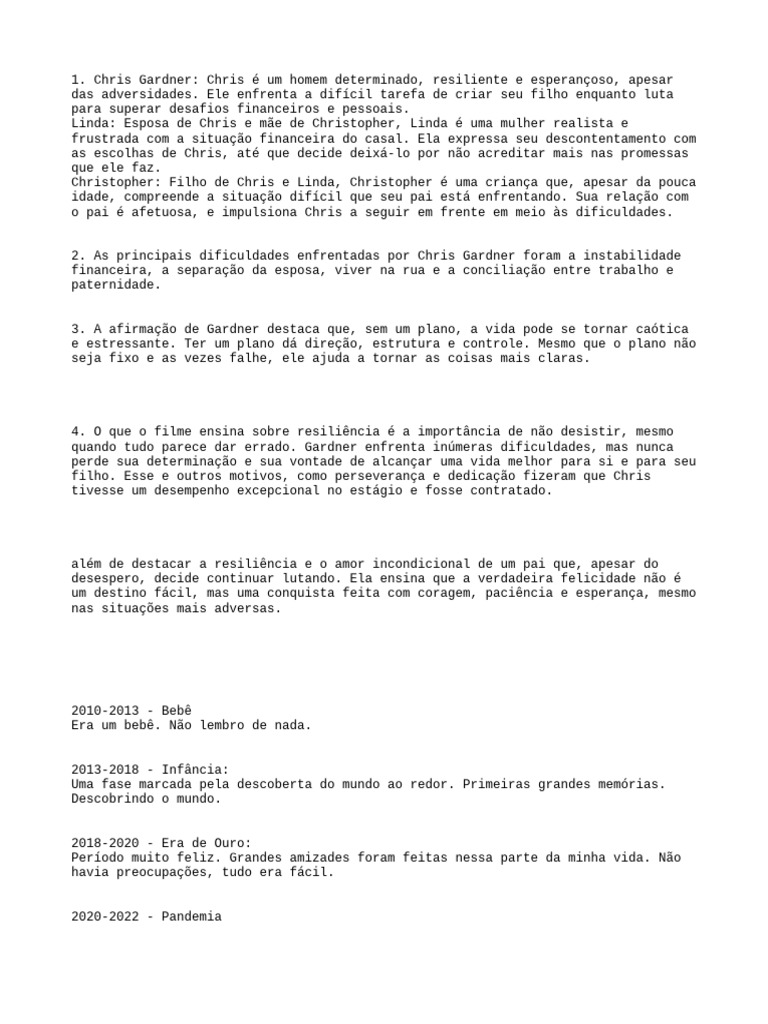 1. Chris Gardner: Chris é um homem determinado, resiliente e esperançoso, apesar das adversidades. Ele enfrenta a difícil tarefa de criar seu filho enquanto luta para superar desafios financeiros e pessoais.
Linda: Esposa de Chris e mãe de Christopher, Linda é uma mulher realista e frustrada com a situação financeira do casal. Ela expressa seu descontentamento com as escolhas de Chris, até que decide deixá-lo por não acreditar mais nas promessas que ele faz.
Christopher: Filho de Chris e Linda, Christopher é uma criança que, apesar da pouca idade, compreende a situação difícil que seu pai está enfrentando. Sua relação com o pai é afetuosa, e impulsiona Chris a seguir em frente em meio às dificuldades.

2. As principais dificuldades enfrentadas por Chris Gardner foram a instabilidade financeira, a separação da esposa, viver na rua e a conciliação entre trabalho e paternidade.

3. A afirmação de Gardner destaca que, sem um plano, a vida pode se tornar caótica e estressante. Ter um plano dá direção, estrutura e controle. Mesmo que o plano não seja fixo e as vezes falhe, ele ajuda a tornar as coisas mais claras.

4. O que o filme ensina sobre resiliência é a importância de não desistir, mesmo quando tudo parece dar errado. Gardner enfrenta inúmeras dificuldades, mas nunca perde sua determinação e sua vontade de alcançar uma vida melhor para si e para seu filho. Esse e outros motivos, como perseverança e dedicação fizeram que Chris tivesse um desempenho excepcional no estágio e fosse contratado.

além de destacar a resiliência e o amor incondicional de um pai que, apesar do desespero, decide continuar lutando. Ela ensina que a verdadeira felicidade não é um destino fácil, mas uma conquista feita com coragem, paciência e esperança, mesmo nas situações mais adversas.

2010-2013 - Bebê
Era um bebê. Não lembro de nada.

2013-2018 - Infância:
Uma fase marcada pela descoberta do mundo ao redor. Primeiras grandes memórias. Descobrindo o mundo.

2018-2020 - Era de Ouro:
Período muito feliz. Grandes amizades foram feitas nessa parte da minha vida. Não havia preocupações, tudo era fácil.

2020-2022 - Pandemia